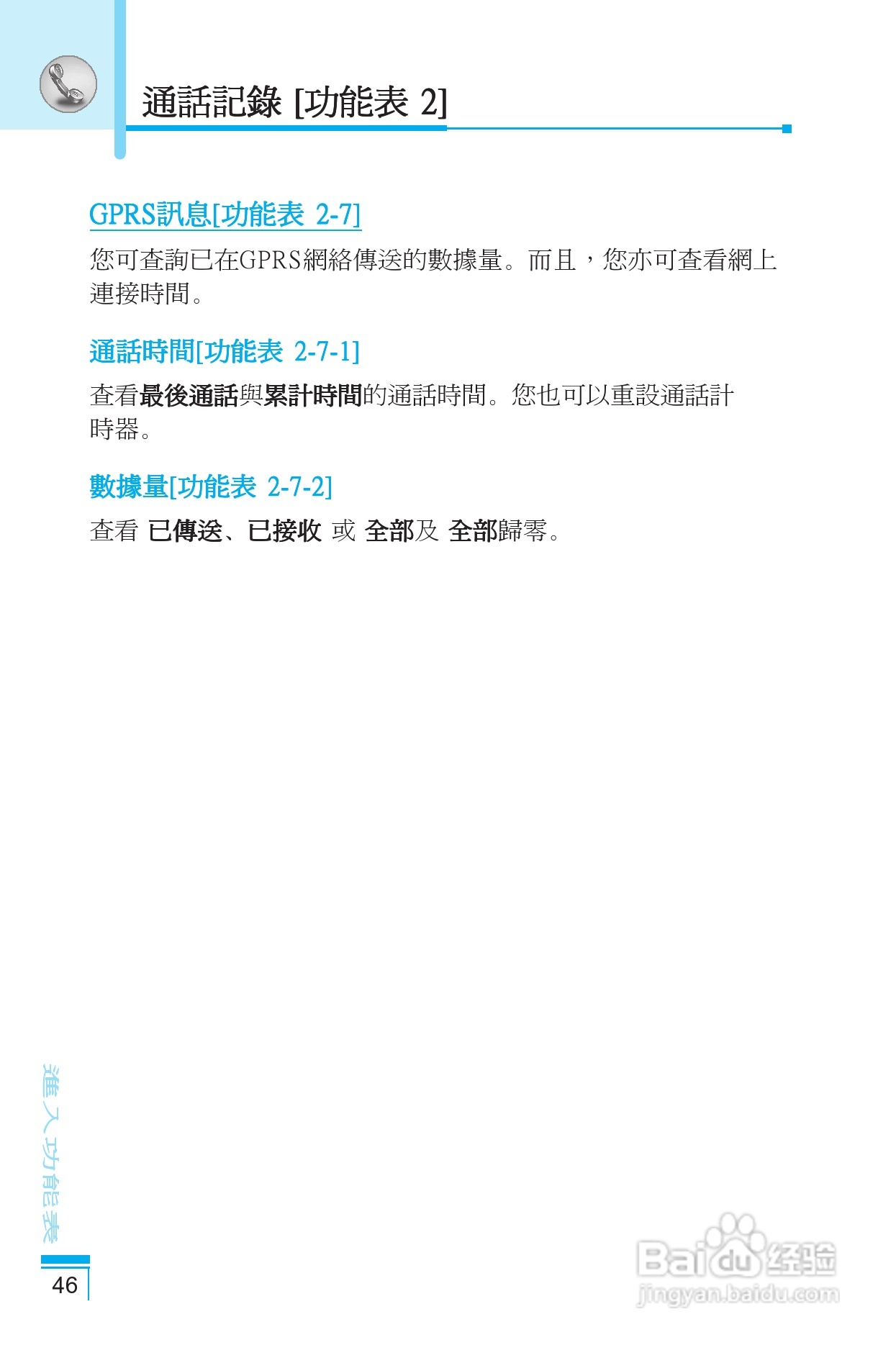 通話記錄 [功能表 2]

GPRS訊息[功能表 2-7]

您可查詢已在GPRS網絡傳送的數據量。而且，您亦可查看網上連接時間。

通話時間[功能表 2-7-1]

查看最後通話與累計時間的通話時間。您也可以重設通話計時器。

數據量[功能表 2-7-2]

查看 已傳送、已接收 或 全部及 全部歸零。

進入功能表

46

Baidu经验
jingyan.baidu.com